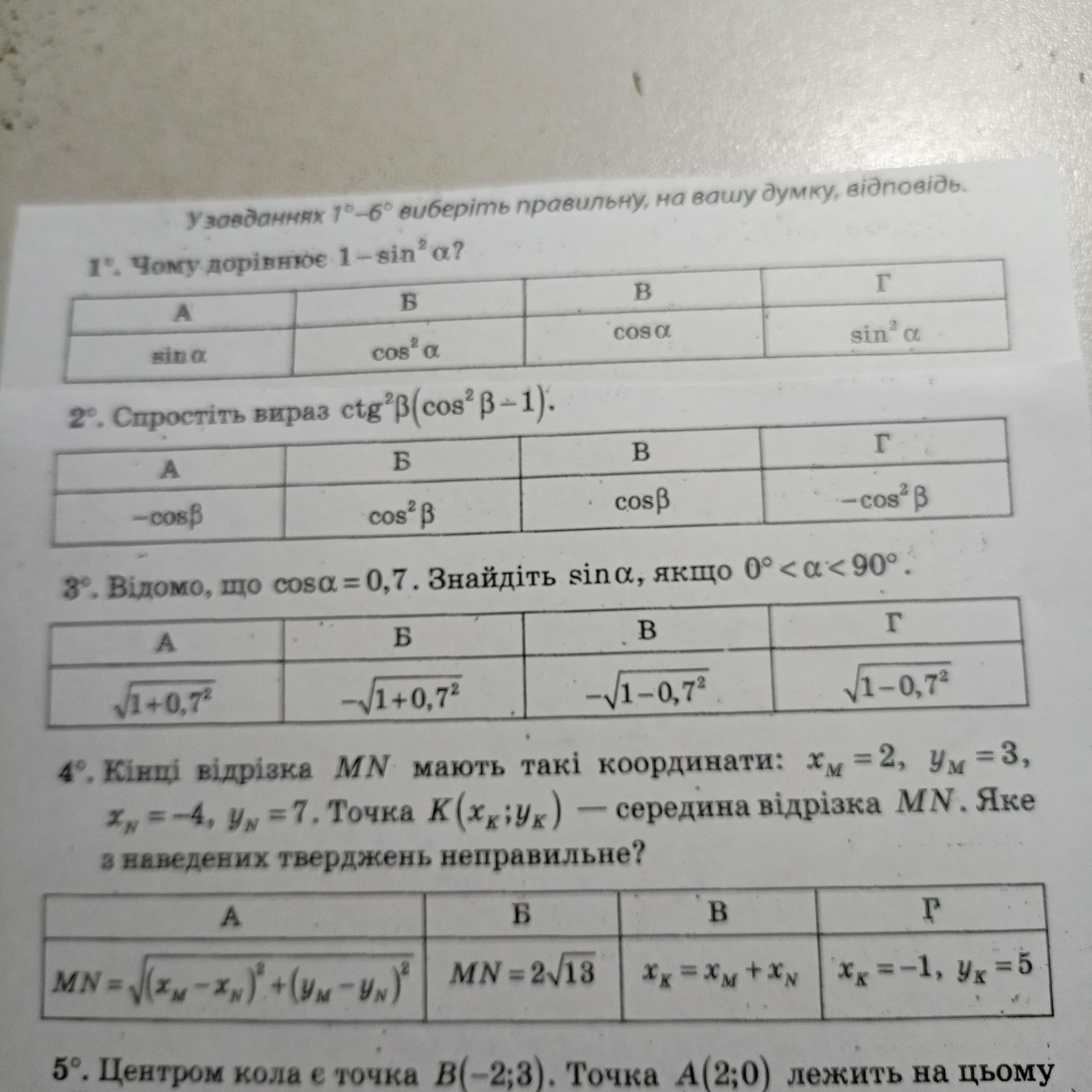 У завданнях 1°–6° виберіть правильну, на вашу думку, відповідь.

1°. Чому дорівнює $1-\sin^2\alpha$?

| А | Б | В | Г |
|---|---|---|---|
| $\sin\alpha$ | $\cos^2\alpha$ | $\cos\alpha$ | $\sin^2\alpha$ |

2°. Спростіть вираз $ctg^2\beta(\cos^2\beta-1)$.

| А | Б | В | Г |
|---|---|---|---|
| $-\cos\beta$ | $\cos^2\beta$ | $\cos\beta$ | $-\cos^2\beta$ |

3°. Відомо, що $\cos\alpha=0,7$. Знайдіть $\sin\alpha$, якщо $0°<\alpha<90°$.

| А | Б | В | Г |
|---|---|---|---|
| $\sqrt{1+0,7^2}$ | $-\sqrt{1+0,7^2}$ | $-\sqrt{1-0,7^2}$ | $\sqrt{1-0,7^2}$ |

4°. Кінці відрізка $MN$ мають такі координати: $x_M=2$, $y_M=3$, $x_N=-4$, $y_N=7$. Точка $K(x_K;y_K)$ — середина відрізка $MN$. Яке з наведених тверджень неправильне?

| А | Б | В | Г |
|---|---|---|---|
| $MN=\sqrt{(x_M-x_N)^2+(y_M-y_N)^2}$ | $MN=2\sqrt{13}$ | $x_K=x_M+x_N$ | $x_K=-1$, $y_K=5$ |

5°. Центром кола є точка $B(-2;3)$. Точка $A(2;0)$ лежить на цьому